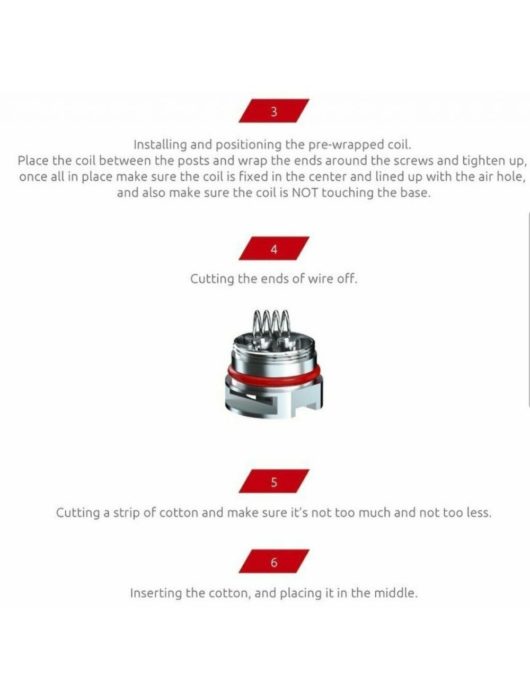 3

Installing and positioning the pre-wrapped coil.
Place the coil between the posts and wrap the ends around the screws and tighten up, once all in place make sure the coil is fixed in the center and lined up with the air hole, and also make sure the coil is NOT touching the base.

4

Cutting the ends of wire off.

5

Cutting a strip of cotton and make sure it's not too much and not too less.

6

Inserting the cotton, and placing it in the middle.